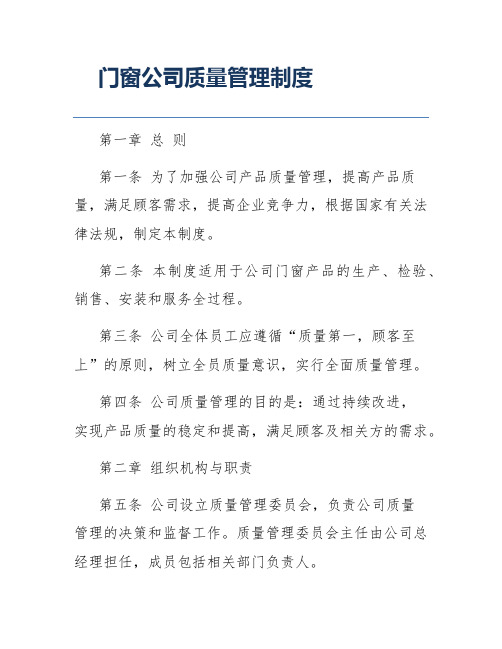 门窗公司质量管理制度

第一章 总 则

第一条 为了加强公司产品质量管理，提高产品质量，满足顾客需求，提高企业竞争力，根据国家有关法律法规，制定本制度。

第二条 本制度适用于公司门窗产品的生产、检验、销售、安装和服务全过程。

第三条 公司全体员工应遵循“质量第一，顾客至上”的原则，树立全员质量意识，实行全面质量管理。

第四条 公司质量管理的目的是：通过持续改进，实现产品质量的稳定和提高，满足顾客及相关方的需求。

第二章 组织机构与职责

第五条 公司设立质量管理委员会，负责公司质量管理的决策和监督工作。质量管理委员会主任由公司总经理担任，成员包括相关部门负责人。